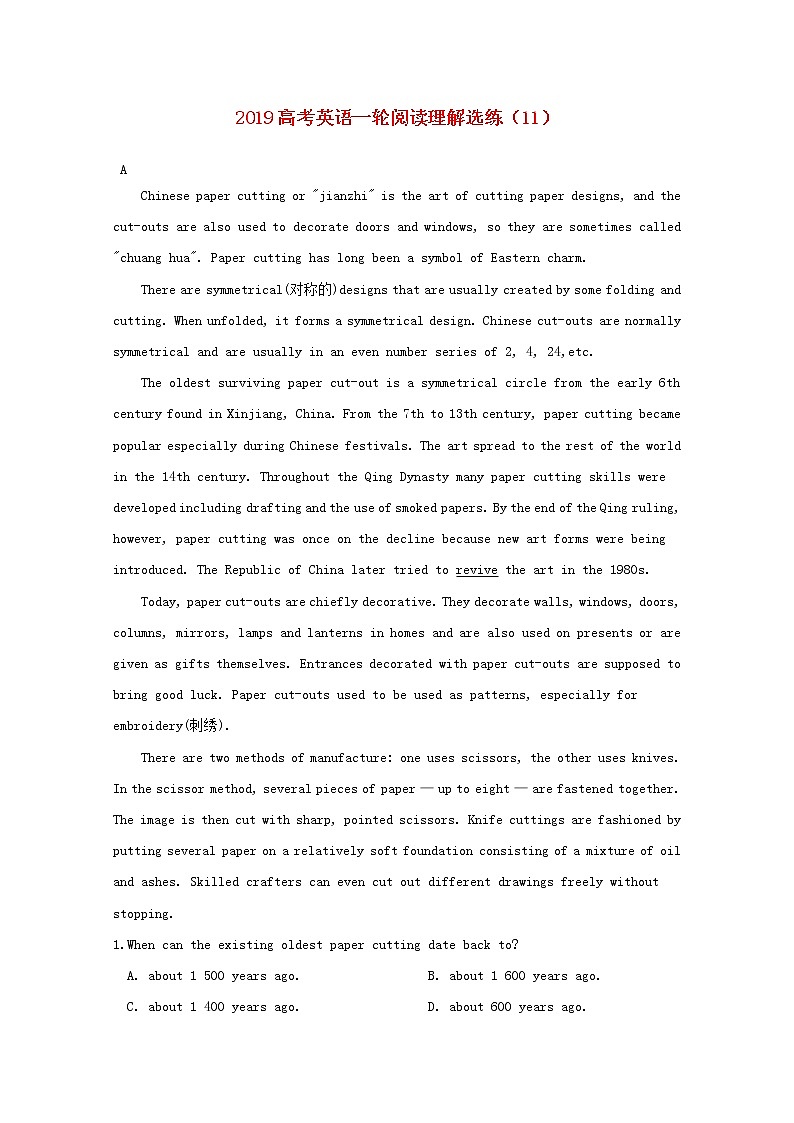 2019高考英语一轮阅读理解选练（11）

A

Chinese paper cutting or "jianzhi" is the art of cutting paper designs, and the cut-outs are also used to decorate doors and windows, so they are sometimes called "chuang hua". Paper cutting has long been a symbol of Eastern charm.

There are symmetrical(对称的)designs that are usually created by some folding and cutting. When unfolded, it forms a symmetrical design. Chinese cut-outs are normally symmetrical and are usually in an even number series of 2, 4, 24,etc.

The oldest surviving paper cut-out is a symmetrical circle from the early 6th century found in Xinjiang, China. From the 7th to 13th century, paper cutting became popular especially during Chinese festivals. The art spread to the rest of the world in the 14th century. Throughout the Qing Dynasty many paper cutting skills were developed including drafting and the use of smoked papers. By the end of the Qing ruling, however, paper cutting was once on the decline because new art forms were being introduced. The Republic of China later tried to revive the art in the 1980s.

Today, paper cut-outs are chiefly decorative. They decorate walls, windows, doors, columns, mirrors, lamps and lanterns in homes and are also used on presents or are given as gifts themselves. Entrances decorated with paper cut-outs are supposed to bring good luck. Paper cut-outs used to be used as patterns, especially for embroidery(刺绣).

There are two methods of manufacture: one uses scissors, the other uses knives. In the scissor method, several pieces of paper — up to eight — are fastened together. The image is then cut with sharp, pointed scissors. Knife cuttings are fashioned by putting several paper on a relatively soft foundation consisting of a mixture of oil and ashes. Skilled crafters can even cut out different drawings freely without stopping.

1.When can the existing oldest paper cutting date back to?

A. about 1 500 years ago.

B. about 1 600 years ago.

C. about 1 400 years ago.

D. about 600 years ago.